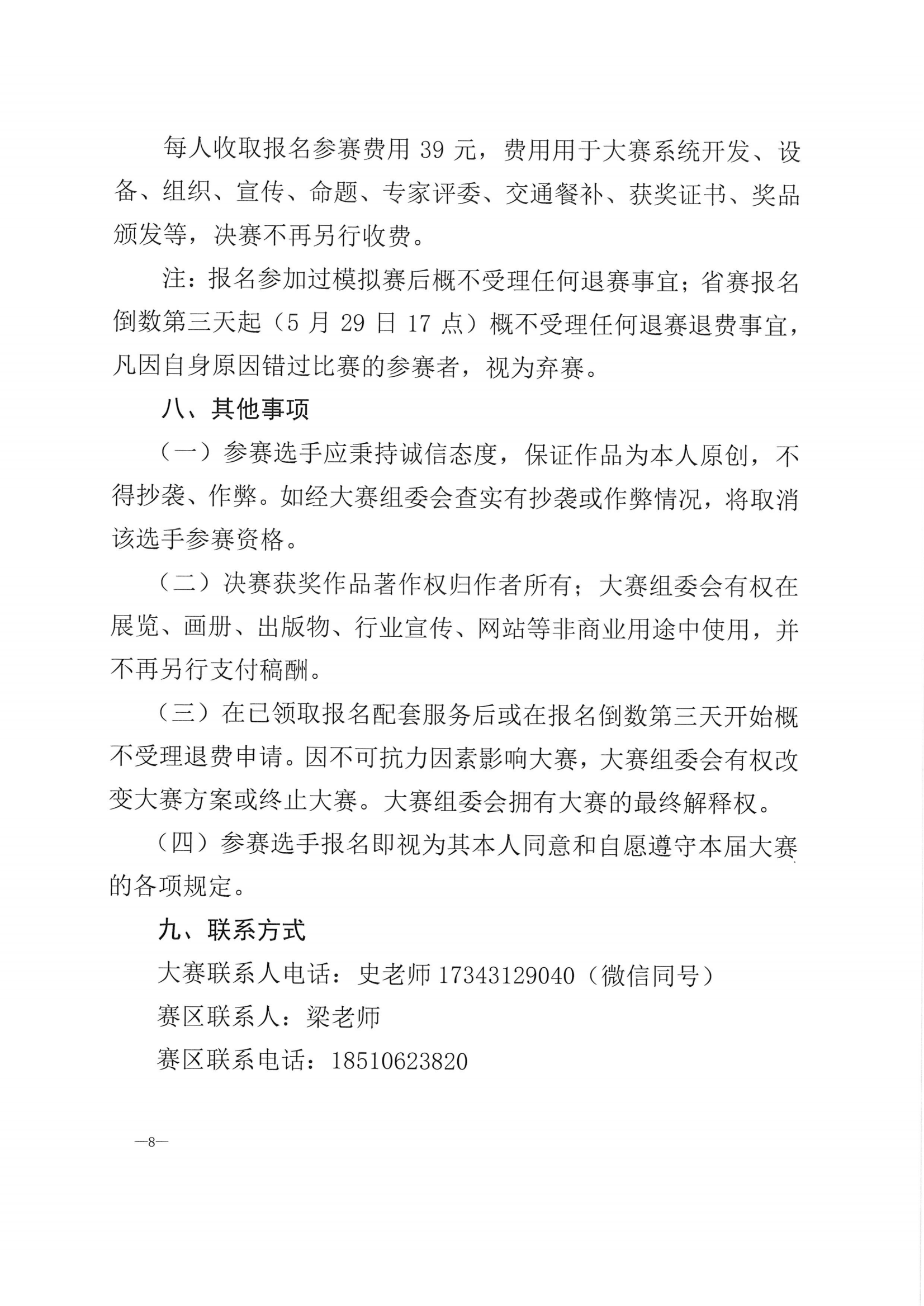 每人收取报名参赛费用 39 元，费用用于大赛系统开发、设备、组织、宣传、命题、专家评委、交通餐补、获奖证书、奖品颁发等，决赛不再另行收费。

注：报名参加过模拟赛后概不受理任何退赛事宜；省赛报名倒数第三天起（5 月 29 日 17 点）概不受理任何退赛退费事宜，凡因自身原因错过比赛的参赛者，视为弃赛。

八、其他事项

（一）参赛选手应秉持诚信态度，保证作品为本人原创，不得抄袭、作弊。如经大赛组委会查实有抄袭或作弊情况，将取消该选手参赛资格。

（二）决赛获奖作品著作权归作者所有；大赛组委会有权在展览、画册、出版物、行业宣传、网站等非商业用途中使用，并不再另行支付稿酬。

（三）在已领取报名配套服务后或在报名倒数第三天开始概不受理退费申请。因不可抗力因素影响大赛，大赛组委会有权改变大赛方案或终止大赛。大赛组委会拥有大赛的最终解释权。

（四）参赛选手报名即视为其本人同意和自愿遵守本届大赛的各项规定。

九、联系方式

大赛联系人电话：史老师 17343129040（微信同号）

赛区联系人：梁老师

赛区联系电话：18510623820

—8—